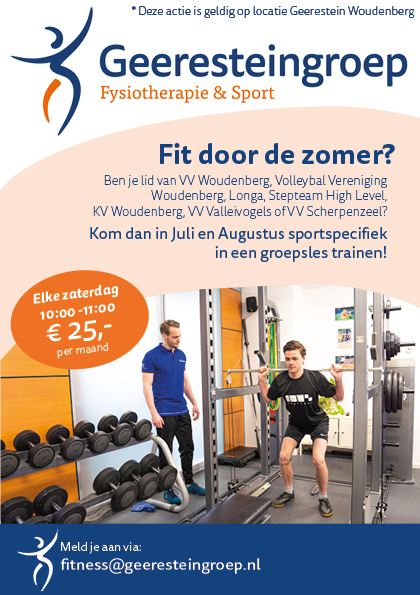 * Deze actie is geldig op locatie Geerestein Woudenberg

Geeresteingroep
Fysiotherapie & Sport

Fit door de zomer?

Ben je lid van VV Woudenberg, Volleybal Vereniging Woudenberg, Longa, Stepteam High Level, KV Woudenberg, VV Valleivogels of VV Scherpenzeel?

Kom dan in Juli en Augustus sportspecifiek in een groepsles trainen!

Elke zaterdag
10:00 -11:00
€ 25,-
per maand

Meld je aan via:
fitness@geeresteingroep.nl